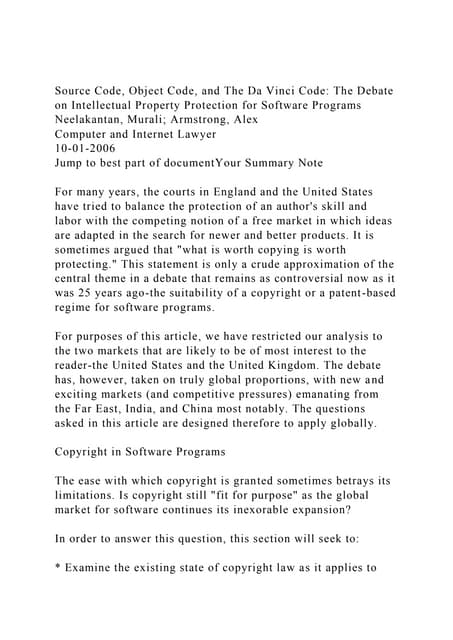 Source Code, Object Code, and The Da Vinci Code: The Debate on Intellectual Property Protection for Software Programs
Neelakantan, Murali; Armstrong, Alex
Computer and Internet Lawyer
10-01-2006
Jump to best part of documentYour Summary Note

For many years, the courts in England and the United States have tried to balance the protection of an author's skill and labor with the competing notion of a free market in which ideas are adapted in the search for newer and better products. It is sometimes argued that "what is worth copying is worth protecting." This statement is only a crude approximation of the central theme in a debate that remains as controversial now as it was 25 years ago-the suitability of a copyright or a patent-based regime for software programs.

For purposes of this article, we have restricted our analysis to the two markets that are likely to be of most interest to the reader-the United States and the United Kingdom. The debate has, however, taken on truly global proportions, with new and exciting markets (and competitive pressures) emanating from the Far East, India, and China most notably. The questions asked in this article are designed therefore to apply globally.

Copyright in Software Programs

The ease with which copyright is granted sometimes betrays its limitations. Is copyright still "fit for purpose" as the global market for software continues its inexorable expansion?

In order to answer this question, this section will seek to:

* Examine the existing state of copyright law as it applies to